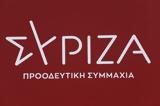 ΣΥΡΙΖΑ
ΠΡΟΟΔΕΥΤΙΚΗ ΣΥΜΜΑΧΙΑ